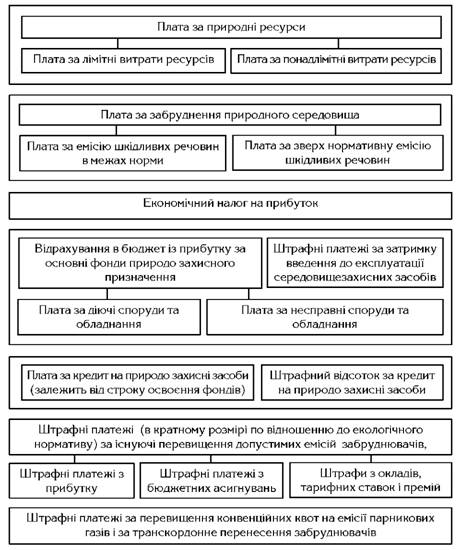 Плата за природні ресурси

Плата за лімітні витрати ресурсів

Плата за понадлімітні витрати ресурсів

Плата за забруднення природного середовища

Плата за емісію шкідливих речовин в межах норми

Плата за зверх нормативну емісію шкідливих речовин

Економічний налог на прибуток

Відрахування в бюджет із прибутку за основні фонди природо захисного призначення

Штрафні платежі за затримку введення до експлуатації середовищезахисних засобів

Плата за діючі споруди та обладнання

Плата за несправні споруди та обладнання

Плата за кредит на природо захисні засоби (залежить від строку освоєння фондів)

Штрафний відсоток за кредит на природо захисні засоби

Штрафні платежі (в кратному розмірі по відношенню до екологічного нормативу) за існуючі перевищення допустимих емісій забруднювачів,

Штрафні платежі з прибутку

Штрафні платежі з бюджетних асигнувань

Штрафи з окладів, тарифних ставок і премій

Штрафні платежі за перевищення конвенційних квот на емісії парникових газів і за транскордонне перенесення забруднювачів